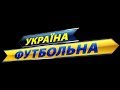 УКРАЇНА
ФУТБОЛЬНА